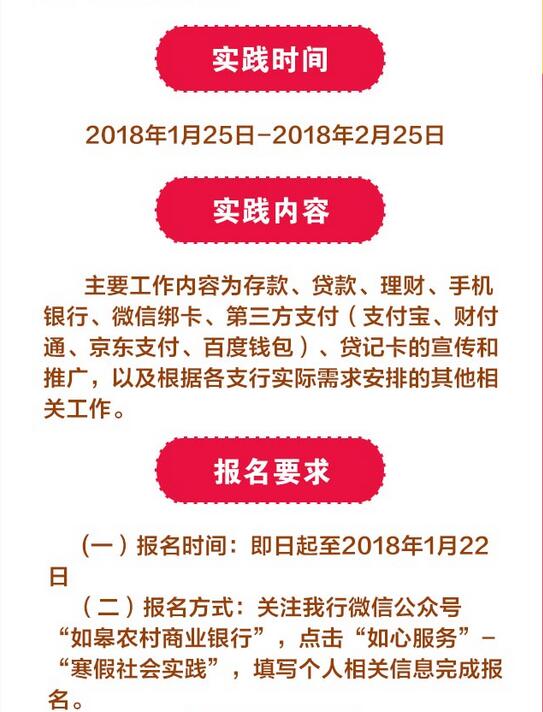 实践时间

2018年1月25日-2018年2月25日

实践内容

主要工作内容为存款、贷款、理财、手机银行、微信绑卡、第三方支付（支付宝、财付通、京东支付、百度钱包）、贷记卡的宣传和推广，以及根据各支行实际需求安排的其他相关工作。

报名要求

（一）报名时间：即日起至2018年1月22日

（二）报名方式：关注我行微信公众号“如皋农村商业银行”，点击“如心服务”-“寒假社会实践”，填写个人相关信息完成报名。